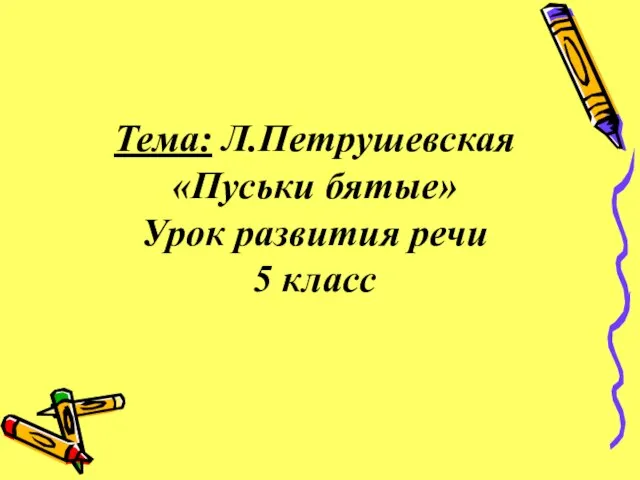 Тема: Л.Петрушевская «Пуськи бятые» Урок развития речи 5 класс